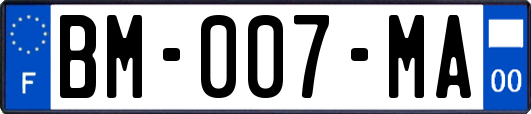 F

BM-007-MA

00